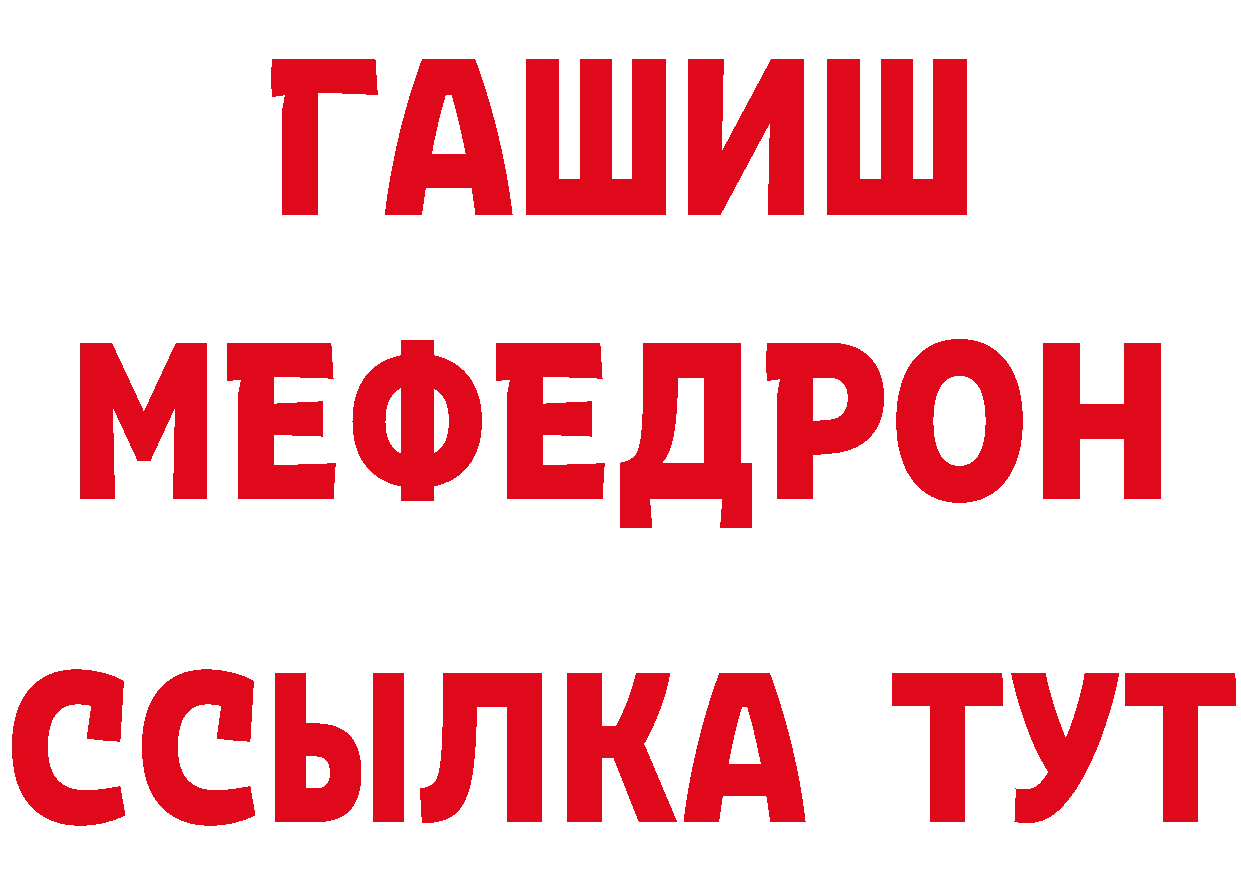 ГАШИШ
МЕФЕДРОН
ССЫЛКА ТУТ